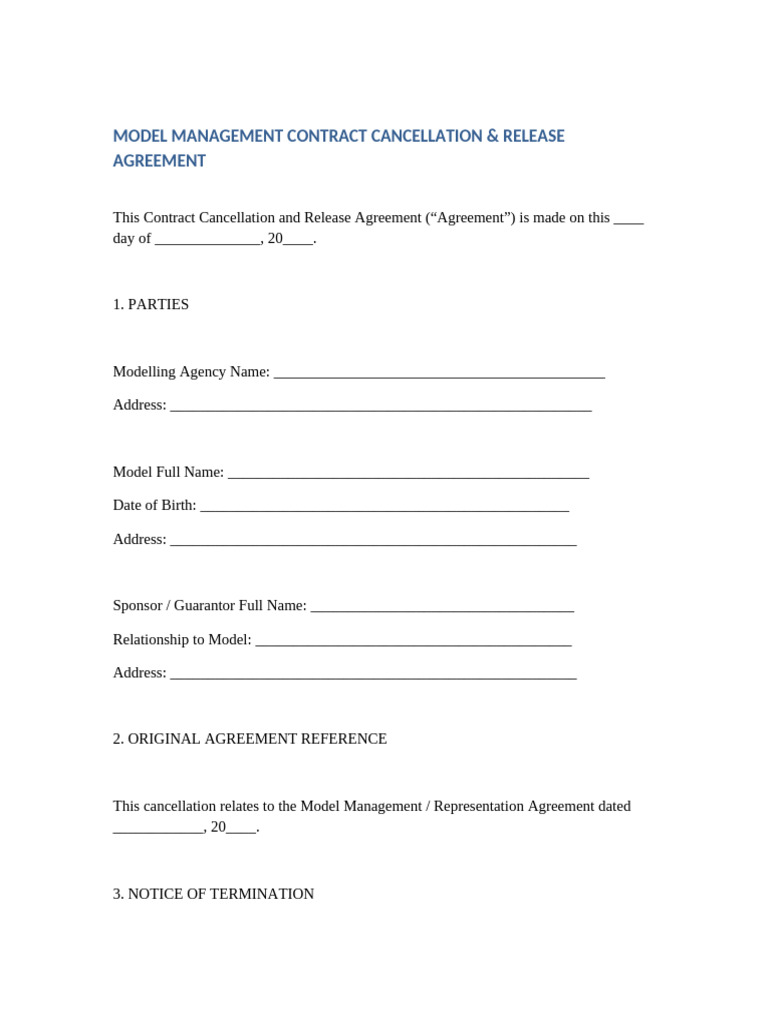 MODEL MANAGEMENT CONTRACT CANCELLATION & RELEASE AGREEMENT

This Contract Cancellation and Release Agreement ("Agreement") is made on this ____ day of ____, 20____.

1. PARTIES

Modelling Agency Name: ____

Address: ____

Model Full Name: ____

Date of Birth: ____

Address: ____

Sponsor / Guarantor Full Name: ____

Relationship to Model: ____

Address: ____

2. ORIGINAL AGREEMENT REFERENCE

This cancellation relates to the Model Management / Representation Agreement dated ____, 20____.

3. NOTICE OF TERMINATION